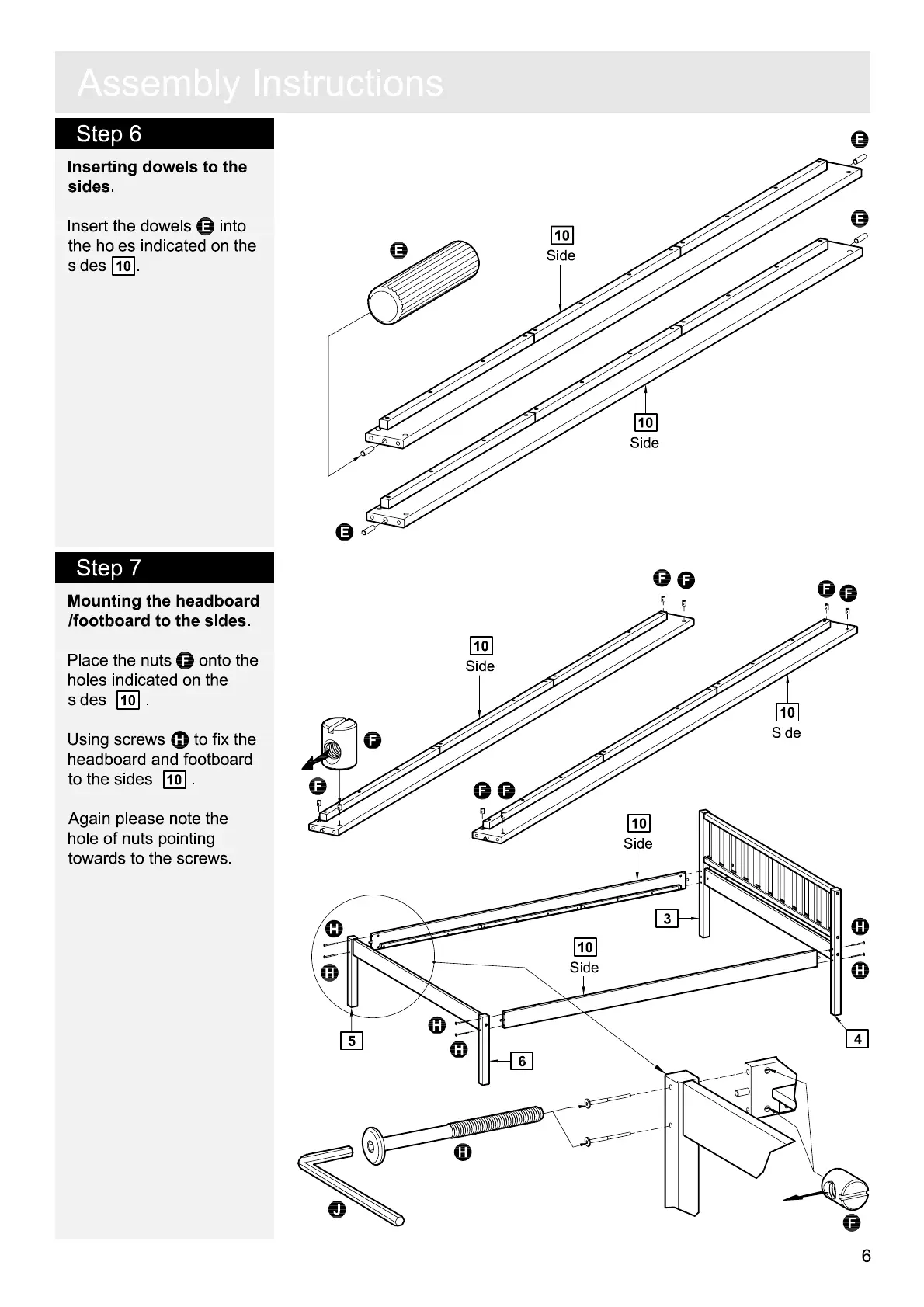 Assembly Instructions

Step 6

Inserting dowels to the sides.

Insert the dowels E into the holes indicated on the sides 10.

E

E

E

10
Side

10
Side

E

Step 7

Mounting the headboard /footboard to the sides.

Place the nuts F onto the holes indicated on the sides 10 .

Using screws H to fix the headboard and footboard to the sides 10 .

Again please note the hole of nuts pointing towards to the screws.

F F

F F

10
Side

10
Side

F

F

F F

10
Side

3

H

H

10
Side

H

H

H

H

5

6

4

H

J

F

6